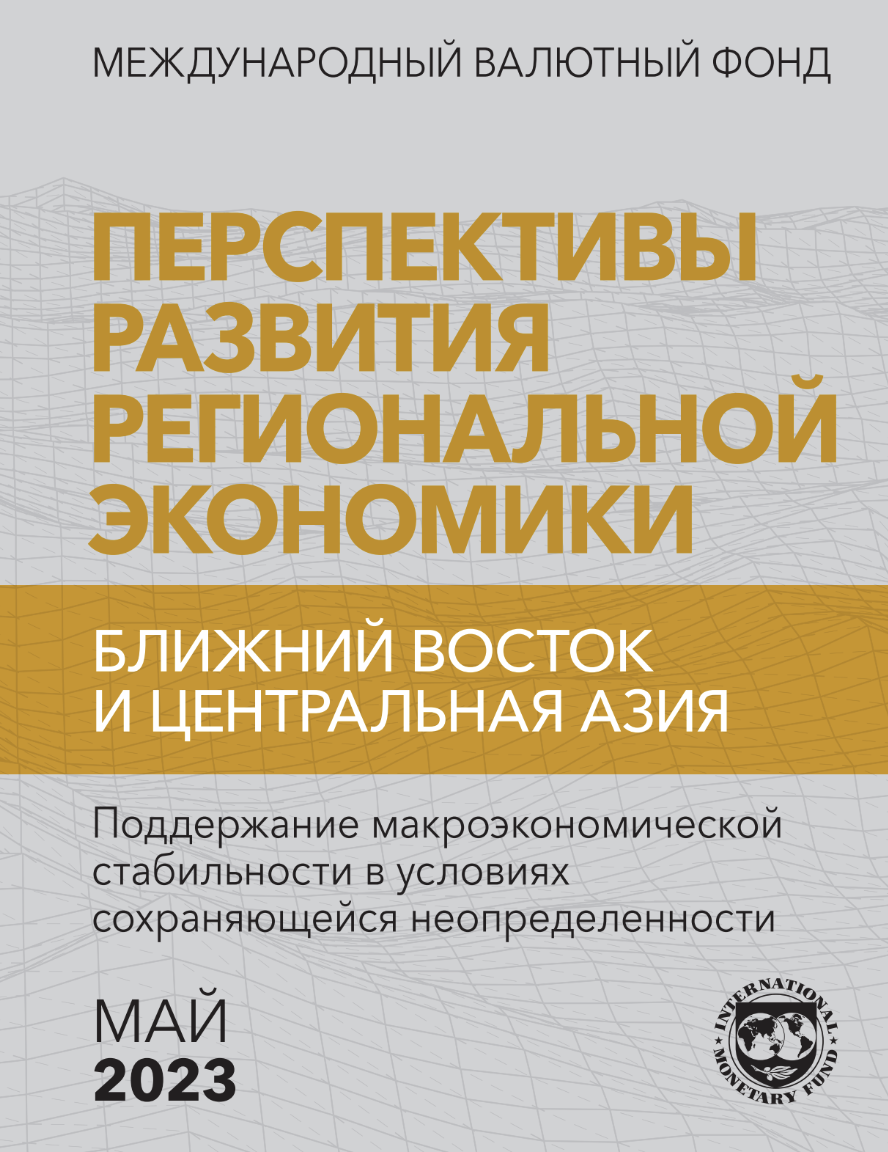 МЕЖДУНАРОДНЫЙ ВАЛЮТНЫЙ ФОНД

ПЕРСПЕКТИВЫ РАЗВИТИЯ РЕГИОНАЛЬНОЙ ЭКОНОМИКИ

БЛИЖНИЙ ВОСТОК И ЦЕНТРАЛЬНАЯ АЗИЯ

Поддержание макроэкономической стабильности в условиях сохраняющейся неопределенности

МАЙ
2023

INTERNATIONAL MONETARY FUND